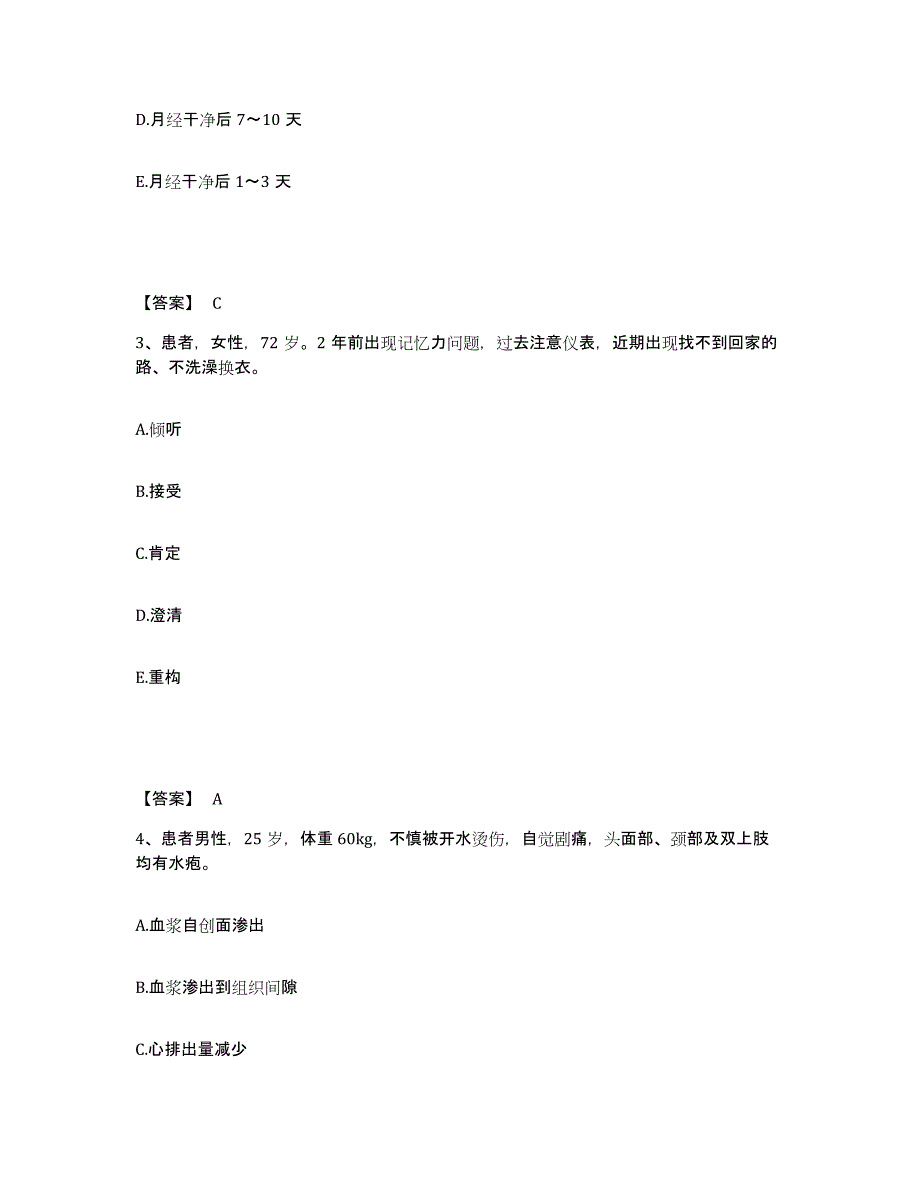 D.月经干净后 7～10 天

E.月经干净后 1～3 天

【答案】 C

3、患者，女性，72 岁。2 年前出现记忆力问题，过去注意仪表，近期出现找不到回家的路、不洗澡换衣。

A.倾听

B.接受

C.肯定

D.澄清

E.重构

【答案】 A

4、患者男性，25 岁，体重 60kg，不慎被开水烫伤，自觉剧痛，头面部、颈部及双上肢均有水疱。

A.血浆自创面渗出

B.血浆渗出到组织间隙

C.心排出量减少